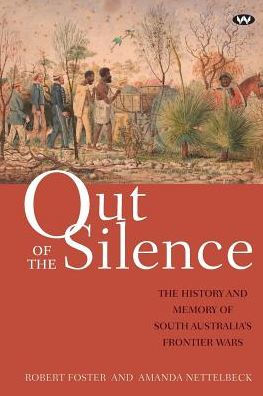 W

Out
OF THE Silence

THE HISTORY AND MEMORY OF SOUTH AUSTRALIA'S FRONTIER WARS

ROBERT FOSTER AND AMANDA NETTELBECK